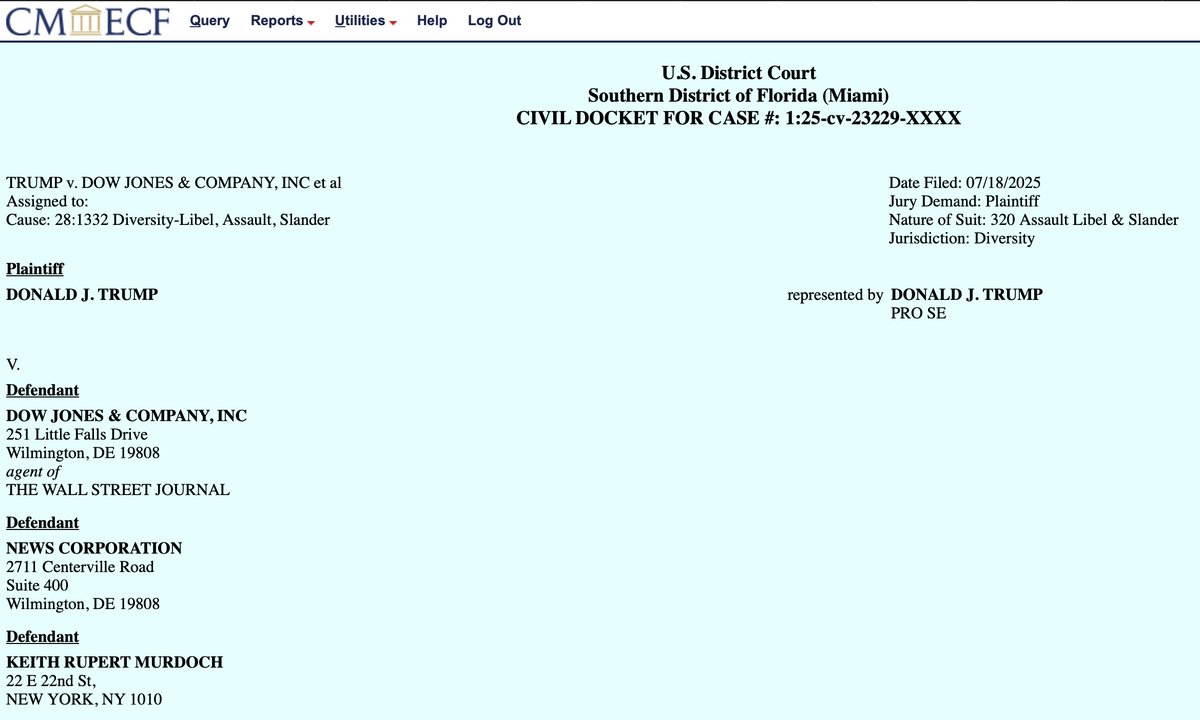 CM ECF Query Reports Utilities Help Log Out

U.S. District Court
Southern District of Florida (Miami)
CIVIL DOCKET FOR CASE #: 1:25-cv-23229-XXXX

TRUMP v. DOW JONES & COMPANY, INC et al
Assigned to:
Cause: 28:1332 Diversity-Libel, Assault, Slander

Date Filed: 07/18/2025
Jury Demand: Plaintiff
Nature of Suit: 320 Assault Libel & Slander
Jurisdiction: Diversity

Plaintiff
DONALD J. TRUMP

represented by DONALD J. TRUMP
PRO SE

V.

Defendant
DOW JONES & COMPANY, INC
251 Little Falls Drive
Wilmington, DE 19808
agent of
THE WALL STREET JOURNAL

Defendant
NEWS CORPORATION
2711 Centerville Road
Suite 400
Wilmington, DE 19808

Defendant
KEITH RUPERT MURDOCH
22 E 22nd St,
NEW YORK, NY 1010